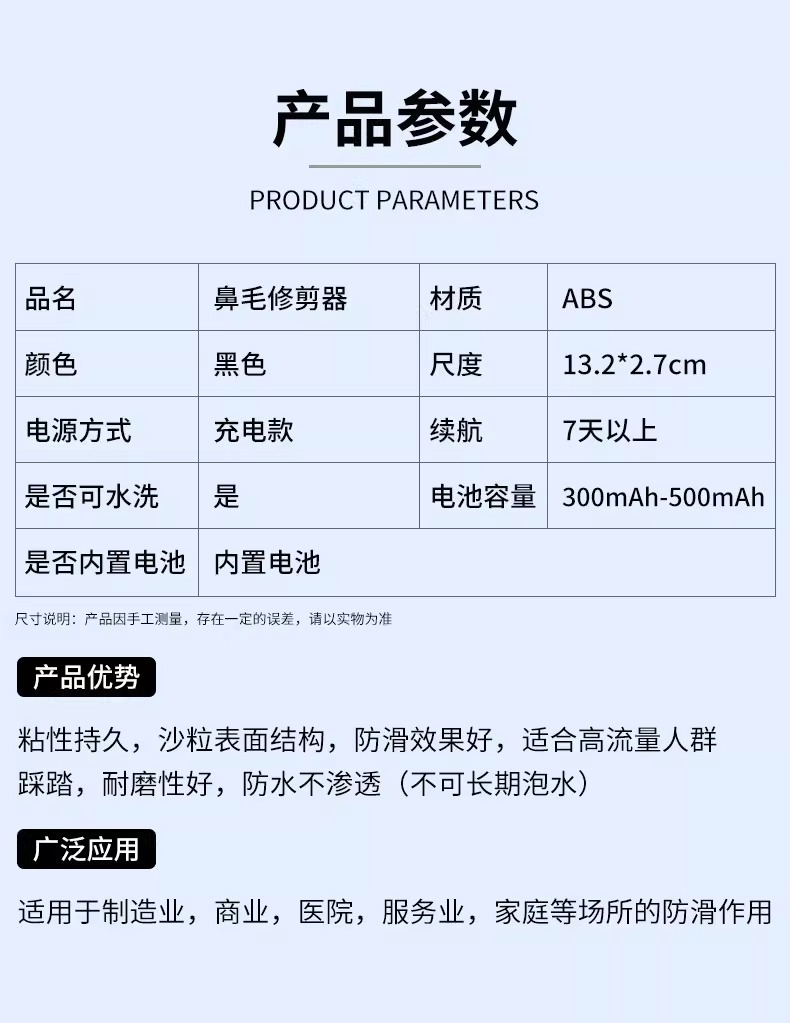 产品参数

PRODUCT PARAMETERS

| 品名 | 鼻毛修剪器 | 材质 | ABS |
|---|---|---|---|
| 颜色 | 黑色 | 尺度 | 13.2*2.7cm |
| 电源方式 | 充电款 | 续航 | 7天以上 |
| 是否可水洗 | 是 | 电池容量 | 300mAh-500mAh |
| 是否内置电池 | 内置电池 | | |

尺寸说明：产品因手工测量，存在一定的误差，请以实物为准

产品优势

粘性持久，沙粒表面结构，防滑效果好，适合高流量人群踩踏，耐磨性好，防水不渗透（不可长期泡水）

广泛应用

适用于制造业，商业，医院，服务业，家庭等场所的防滑作用